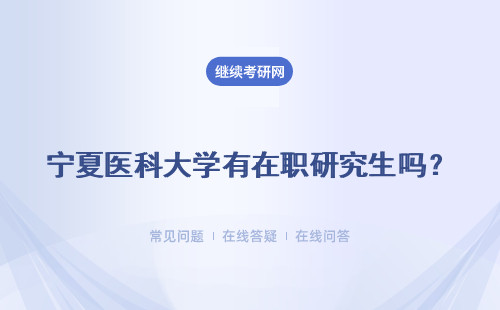 继续考研网

宁夏医科大学有在职研究生吗？

常见问题 | 在线答疑 | 在线问答